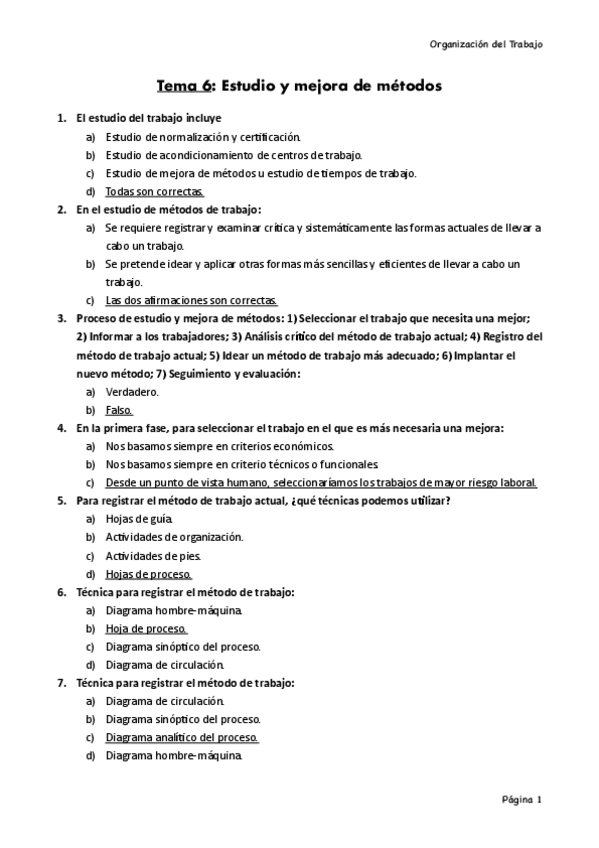 Organización del Trabajo

Tema 6: Estudio y mejora de métodos

1. El estudio del trabajo incluye
a) Estudio de normalización y certificación.
b) Estudio de acondicionamiento de centros de trabajo.
c) Estudio de mejora de métodos u estudio de tiempos de trabajo.
d) Todas son correctas.
2. En el estudio de métodos de trabajo:
a) Se requiere registrar y examinar crítica y sistemáticamente las formas actuales de llevar a cabo un trabajo.
b) Se pretende idear y aplicar otras formas más sencillas y eficientes de llevar a cabo un trabajo.
c) Las dos afirmaciones son correctas.
3. Proceso de estudio y mejora de métodos: 1) Seleccionar el trabajo que necesita una mejor; 2) Informar a los trabajadores; 3) Análisis crítico del método de trabajo actual; 4) Registro del método de trabajo actual; 5) Idear un método de trabajo más adecuado; 6) Implantar el nuevo método; 7) Seguimiento y evaluación:
a) Verdadero.
b) Falso.
4. En la primera fase, para seleccionar el trabajo en el que es más necesaria una mejora:
a) Nos basamos siempre en criterios económicos.
b) Nos basamos siempre en criterio técnicos o funcionales.
c) Desde un punto de vista humano, seleccionaríamos los trabajos de mayor riesgo laboral.
5. Para registrar el método de trabajo actual, ¿qué técnicas podemos utilizar?
a) Hojas de guía.
b) Actividades de organización.
c) Actividades de pies.
d) Hojas de proceso.
6. Técnica para registrar el método de trabajo:
a) Diagrama hombre-máquina.
b) Hoja de proceso.
c) Diagrama sinóptico del proceso.
d) Diagrama de circulación.
7. Técnica para registrar el método de trabajo:
a) Diagrama de circulación.
b) Diagrama sinóptico del proceso.
c) Diagrama analítico del proceso.
d) Diagrama hombre-máquina.

Página 1